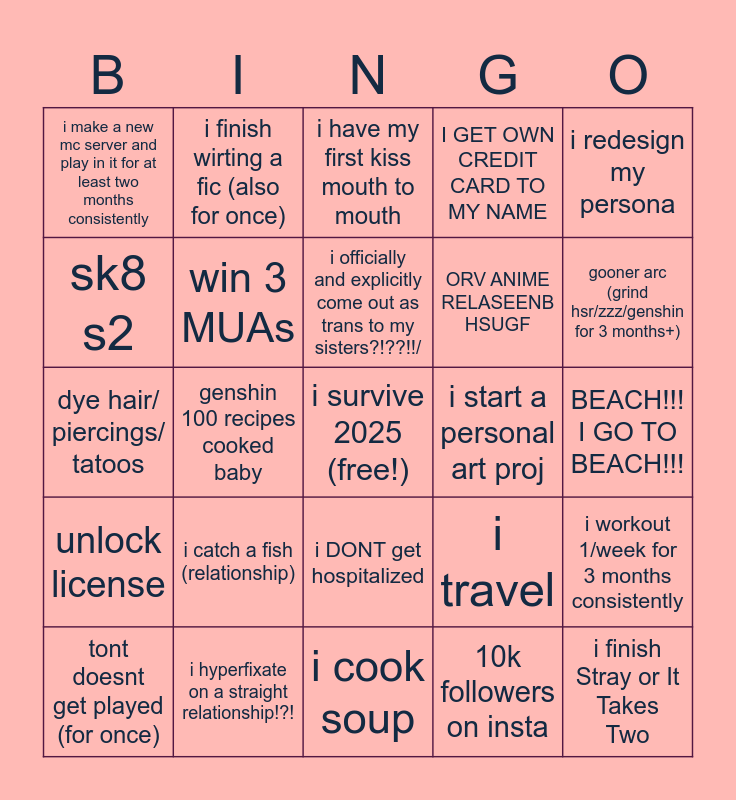 | B | I | N | G | O |
|---|---|---|---|---|
| i make a new mc server and play in it for at least two months consistently | i finish wirting a fic (also for once) | i have my first kiss mouth to mouth | I GET OWN CREDIT CARD TO MY NAME | i redesign my persona |
| sk8 s2 | win 3 MUAs | i officially and explicitly come out as trans to my sisters?!??!!/ | ORV ANIME RELASEENB HSUGF | gooner arc (grind hsr/zzz/genshin for 3 months+) |
| dye hair/ piercings/ tatoos | genshin 100 recipes cooked baby | i survive 2025 (free!) | i start a personal art proj | BEACH!!! I GO TO BEACH!!! |
| unlock license | i catch a fish (relationship) | i DONT get hospitalized | i travel | i workout 1/week for 3 months consistently |
| tont doesnt get played (for once) | i hyperfixate on a straight relationship!?! | i cook soup | 10k followers on insta | i finish Stray or It Takes Two |